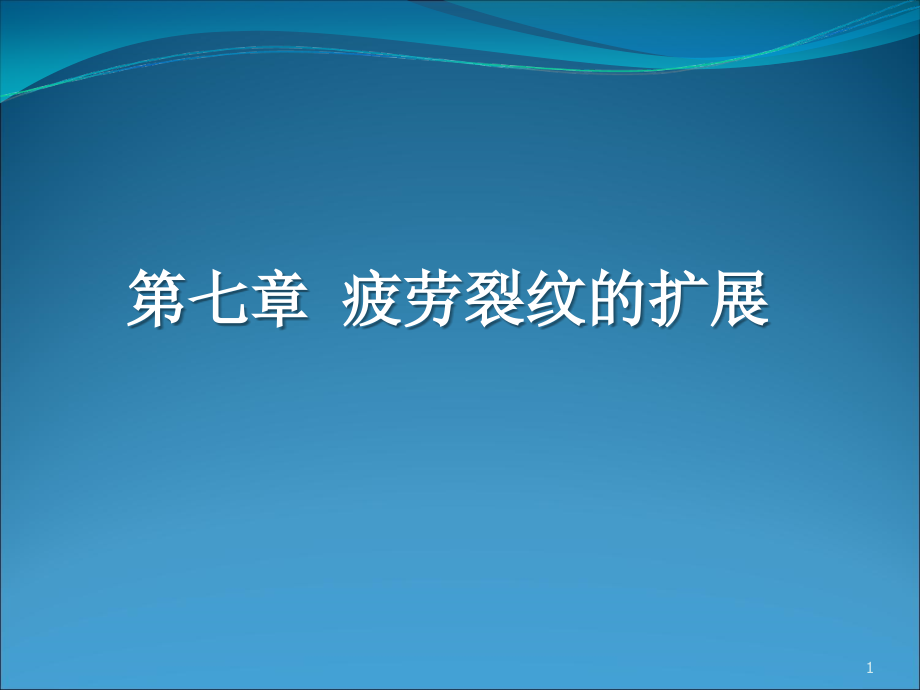 第七章  疲劳裂纹的扩展

1